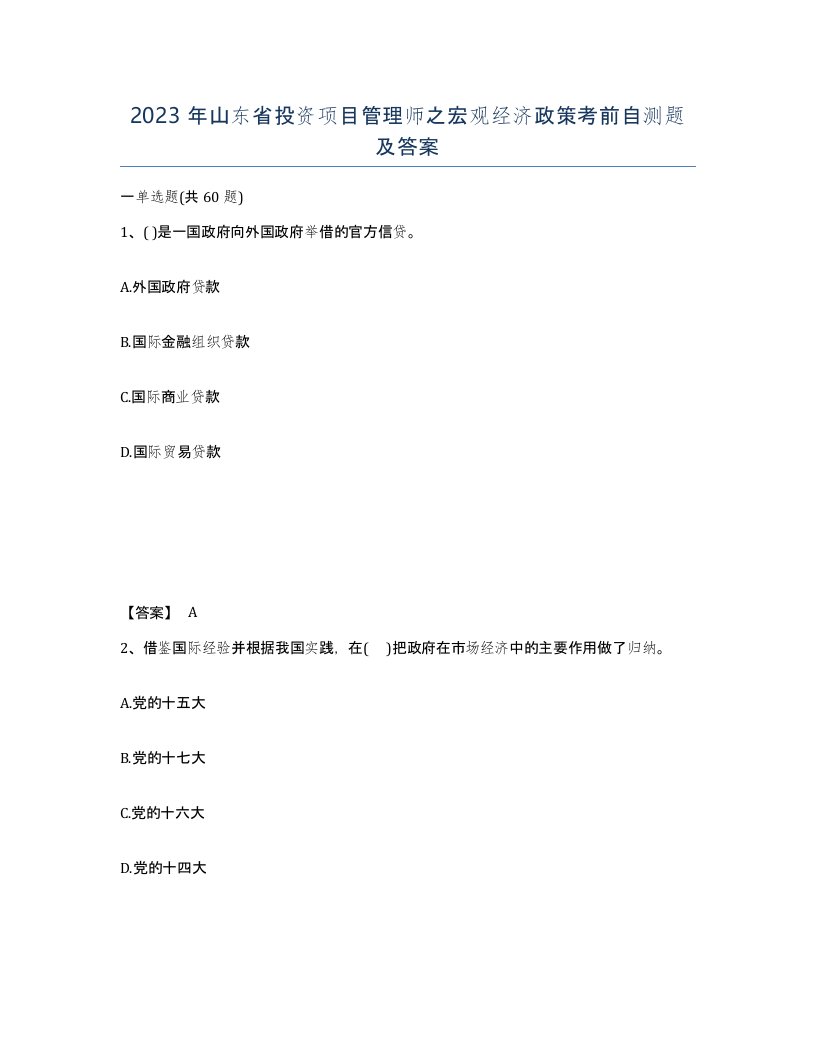 2023 年山东省投资项目管理师之宏观经济政策考前自测题及答案

一单选题(共 60 题)

1、( )是一国政府向外国政府举借的官方信贷。

A.外国政府贷款

B.国际金融组织贷款

C.国际商业贷款

D.国际贸易贷款

【答案】 A

2、借鉴国际经验并根据我国实践，在( )把政府在市场经济中的主要作用做了归纳。

A.党的十五大

B.党的十七大

C.党的十六大

D.党的十四大